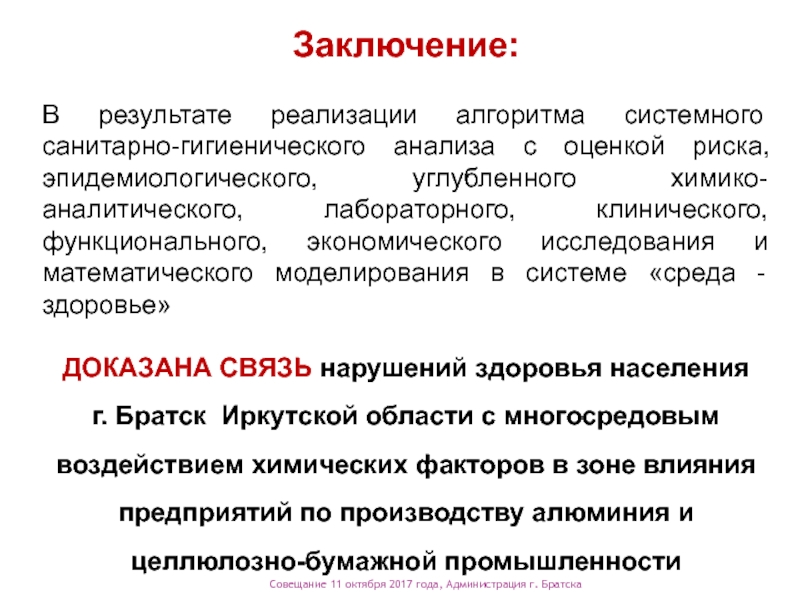 Заключение:

В результате реализации алгоритма системного санитарно-гигиенического анализа с оценкой риска, эпидемиологического, углубленного химико-аналитического, лабораторного, клинического, функционального, экономического исследования и математического моделирования в системе «среда - здоровье»

ДОКАЗАНА СВЯЗЬ нарушений здоровья населения г. Братск Иркутской области с многосредовым воздействием химических факторов в зоне влияния предприятий по производству алюминия и целлюлозно-бумажной промышленности

Совещание 11 октября 2017 года, Администрация г. Братска